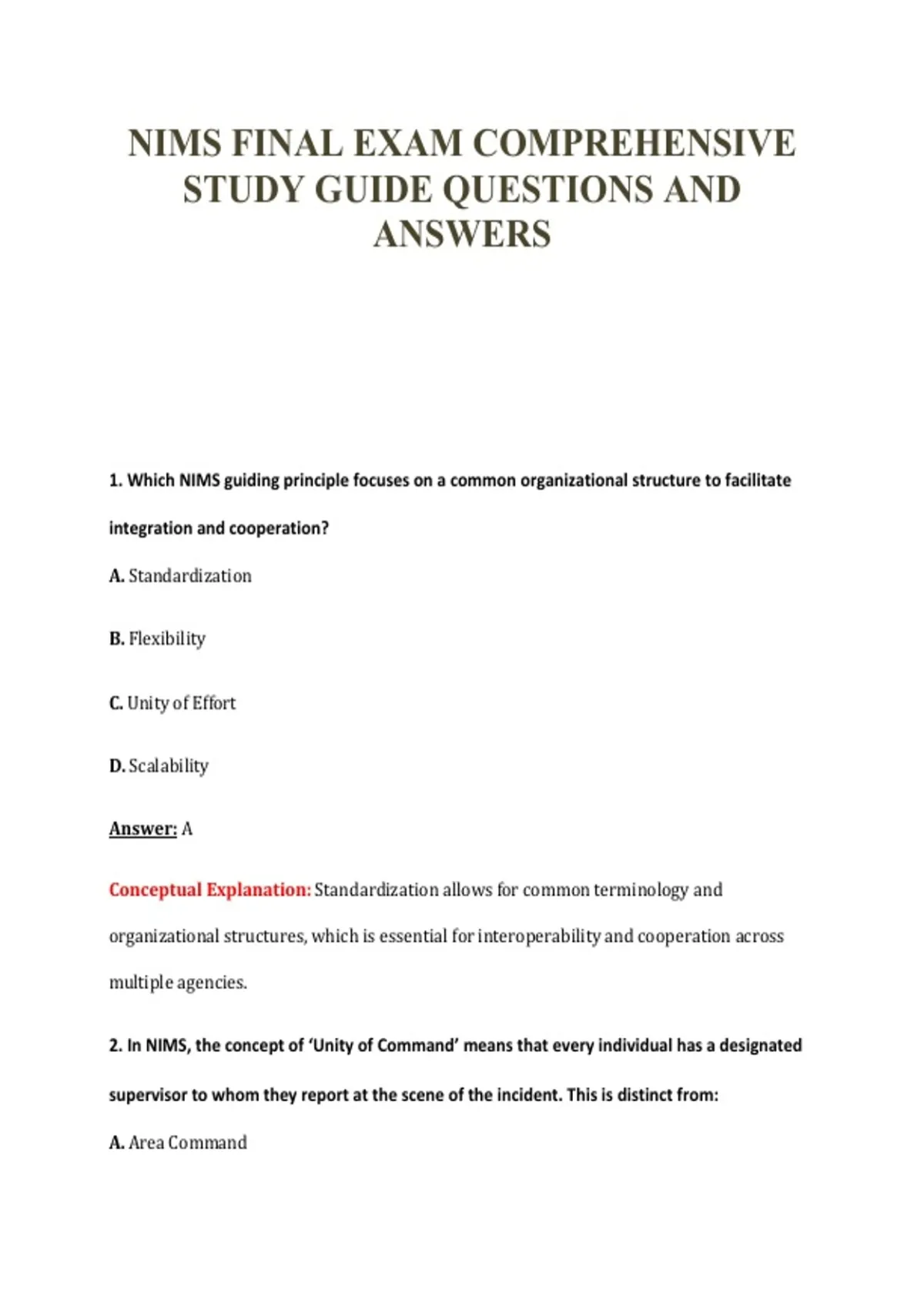 NIMS FINAL EXAM COMPREHENSIVE STUDY GUIDE QUESTIONS AND ANSWERS

1. Which NIMS guiding principle focuses on a common organizational structure to facilitate integration and cooperation?

A. Standardization

B. Flexibility

C. Unity of Effort

D. Scalability

Answer: A

Conceptual Explanation: Standardization allows for common terminology and organizational structures, which is essential for interoperability and cooperation across multiple agencies.

2. In NIMS, the concept of 'Unity of Command' means that every individual has a designated supervisor to whom they report at the scene of the incident. This is distinct from:

A. Area Command